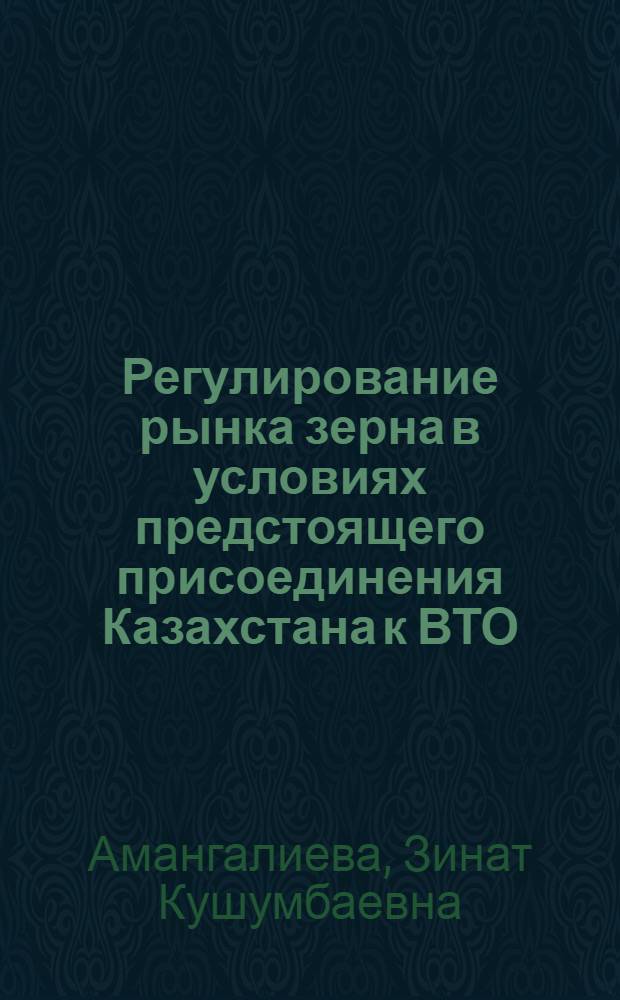 Регулирование рынка зерна в условиях предстоящего присоединения Казахстана к ВТО

Амангалиева, Зинат Кушумбаевна